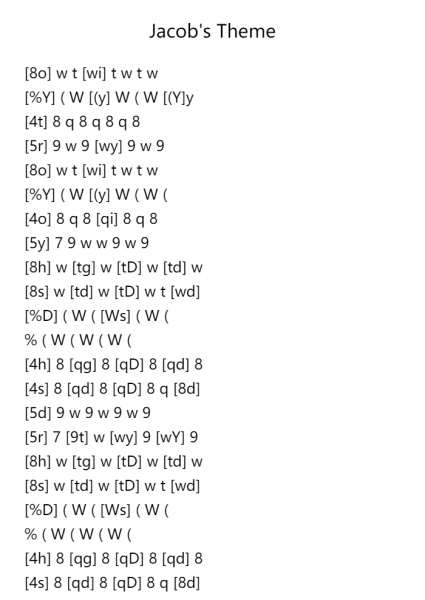 Jacob's Theme

[8o] w t [wi] t w t w
[%Y] ( W [(y] W ( W [(Y]y
[4t] 8 q 8 q 8 q 8
[5r] 9 w 9 [wy] 9 w 9
[8o] w t [wi] t w t w
[%Y] ( W [(y] W ( W (
[4o] 8 q 8 [qi] 8 q 8
[5y] 7 9 w w 9 w 9
[8h] w [tg] w [tD] w [td] w
[8s] w [td] w [tD] w t [wd]
[%D] ( W ( [Ws] ( W (
% ( W ( W ( W (
[4h] 8 [qg] 8 [qD] 8 [qd] 8
[4s] 8 [qd] 8 [qD] 8 q [8d]
[5d] 9 w 9 w 9 w 9
[5r] 7 [9t] w [wy] 9 [wY] 9
[8h] w [tg] w [tD] w [td] w
[8s] w [td] w [tD] w t [wd]
[%D] ( W ( [Ws] ( W (
% ( W ( W ( W (
[4h] 8 [qg] 8 [qD] 8 [qd] 8
[4s] 8 [qd] 8 [qD] 8 q [8d]